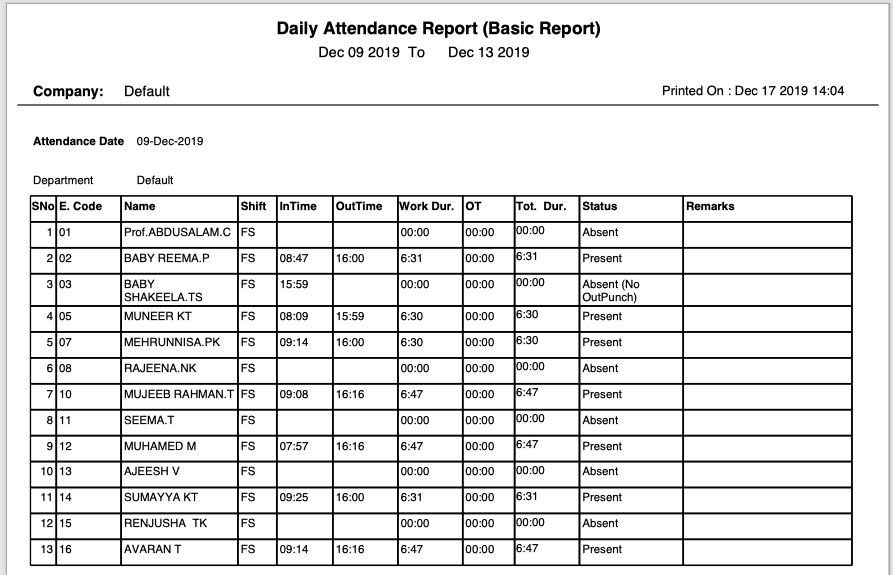 Daily Attendance Report (Basic Report)
Dec 09 2019 To Dec 13 2019

Company: Default

Printed On : Dec 17 2019 14:04

Attendance Date 09-Dec-2019

Department Default

| SNo | E. Code | Name | Shift | InTime | OutTime | Work Dur. | OT | Tot. Dur. | Status | Remarks |
|---|---|---|---|---|---|---|---|---|---|---|
| 1 | 01 | Prof.ABDUSALAM.C | FS | | | 00:00 | 00:00 | 00:00 | Absent | |
| 2 | 02 | BABY REEMA.P | FS | 08:47 | 16:00 | 6:31 | 00:00 | 6:31 | Present | |
| 3 | 03 | BABY SHAKEELA.TS | FS | 15:59 | | 00:00 | 00:00 | 00:00 | Absent (No OutPunch) | |
| 4 | 05 | MUNEER KT | FS | 08:09 | 15:59 | 6:30 | 00:00 | 6:30 | Present | |
| 5 | 07 | MEHRUNNISA.PK | FS | 09:14 | 16:00 | 6:30 | 00:00 | 6:30 | Present | |
| 6 | 08 | RAJEENA.NK | FS | | | 00:00 | 00:00 | 00:00 | Absent | |
| 7 | 10 | MUJEEB RAHMAN.T | FS | 09:08 | 16:16 | 6:47 | 00:00 | 6:47 | Present | |
| 8 | 11 | SEEMA.T | FS | | | 00:00 | 00:00 | 00:00 | Absent | |
| 9 | 12 | MUHAMED M | FS | 07:57 | 16:16 | 6:47 | 00:00 | 6:47 | Present | |
| 10 | 13 | AJEESH V | FS | | | 00:00 | 00:00 | 00:00 | Absent | |
| 11 | 14 | SUMAYYA KT | FS | 09:25 | 16:00 | 6:31 | 00:00 | 6:31 | Present | |
| 12 | 15 | RENJUSHA TK | FS | | | 00:00 | 00:00 | 00:00 | Absent | |
| 13 | 16 | AVARAN T | FS | 09:14 | 16:16 | 6:47 | 00:00 | 6:47 | Present | |